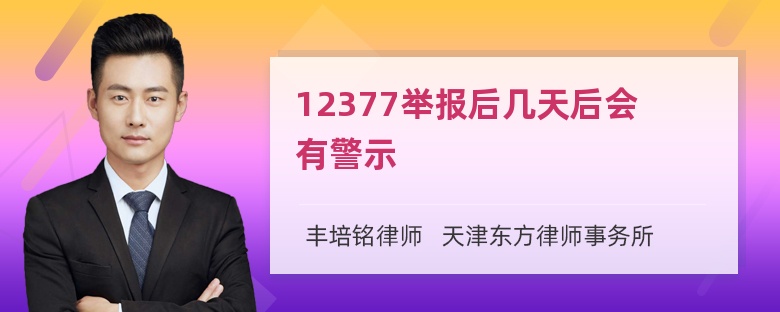 12377举报后几天后会有警示

丰培铭律师　天津东方律师事务所